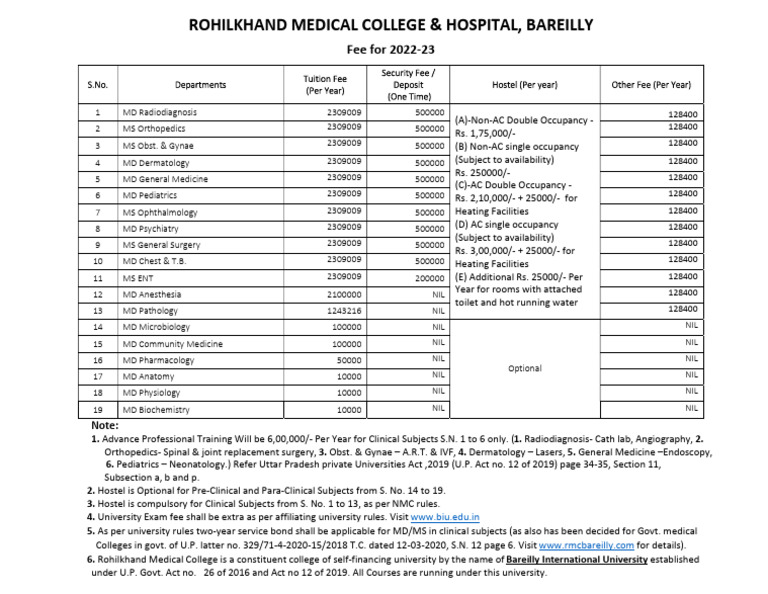 ROHILKHAND MEDICAL COLLEGE & HOSPITAL, BAREILLY

Fee for 2022-23

| S.No. | Departments | Tuition Fee (Per Year) | Security Fee / Deposit (One Time) | Hostel (Per year) | Other Fee (Per Year) |
|---|---|---|---|---|---|
| 1 | MD Radiodiagnosis | 2309009 | 500000 | (A)-Non-AC Double Occupancy - Rs. 1,75,000/- (B) Non-AC single occupancy (Subject to availability) Rs. 250000/- (C)-AC Double Occupancy - Rs. 2,10,000/- + 25000/- for Heating Facilities (D) AC single occupancy (Subject to availability) Rs. 3,00,000/- + 25000/- for Heating Facilities (E) Additional Rs. 25000/- Per Year for rooms with attached toilet and hot running water | 128400 |
| 2 | MS Orthopedics | 2309009 | 500000 | | 128400 |
| 3 | MS Obst. & Gynae | 2309009 | 500000 | | 128400 |
| 4 | MD Dermatology | 2309009 | 500000 | | 128400 |
| 5 | MD General Medicine | 2309009 | 500000 | | 128400 |
| 6 | MD Pediatrics | 2309009 | 500000 | | 128400 |
| 7 | MS Ophthalmology | 2309009 | 500000 | | 128400 |
| 8 | MD Psychiatry | 2309009 | 500000 | | 128400 |
| 9 | MS General Surgery | 2309009 | 500000 | | 128400 |
| 10 | MD Chest & T.B. | 2309009 | 500000 | | 128400 |
| 11 | MS ENT | 2309009 | 200000 | | 128400 |
| 12 | MD Anesthesia | 2100000 | NIL | | 128400 |
| 13 | MD Pathology | 1243216 | NIL | | 128400 |
| 14 | MD Microbiology | 100000 | NIL | Optional | NIL |
| 15 | MD Community Medicine | 100000 | NIL | | NIL |
| 16 | MD Pharmacology | 50000 | NIL | | NIL |
| 17 | MD Anatomy | 10000 | NIL | | NIL |
| 18 | MD Physiology | 10000 | NIL | | NIL |
| 19 | MD Biochemistry | 10000 | NIL | | NIL |

Note:
1. Advance Professional Training Will be 6,00,000/- Per Year for Clinical Subjects S.N. 1 to 6 only. (1. Radiodiagnosis- Cath lab, Angiography, 2. Orthopedics- Spinal & joint replacement surgery, 3. Obst. & Gynae – A.R.T. & IVF, 4. Dermatology – Lasers, 5. General Medicine –Endoscopy, 6. Pediatrics – Neonatology.) Refer Uttar Pradesh private Universities Act ,2019 (U.P. Act no. 12 of 2019) page 34-35, Section 11, Subsection a, b and p.
2. Hostel is Optional for Pre-Clinical and Para-Clinical Subjects from S. No. 14 to 19.
3. Hostel is compulsory for Clinical Subjects from S. No. 1 to 13, as per NMC rules.
4. University Exam fee shall be extra as per affiliating university rules. Visit www.biu.edu.in
5. As per university rules two-year service bond shall be applicable for MD/MS in clinical subjects (as also has been decided for Govt. medical Colleges in govt. of U.P. latter no. 329/71-4-2020-15/2018 T.C. dated 12-03-2020, S.N. 12 page 6. Visit www.rmcbareilly.com for details).
6. Rohilkhand Medical College is a constituent college of self-financing university by the name of Bareilly International University established under U.P. Govt. Act no. 26 of 2016 and Act no 12 of 2019. All Courses are running under this university.